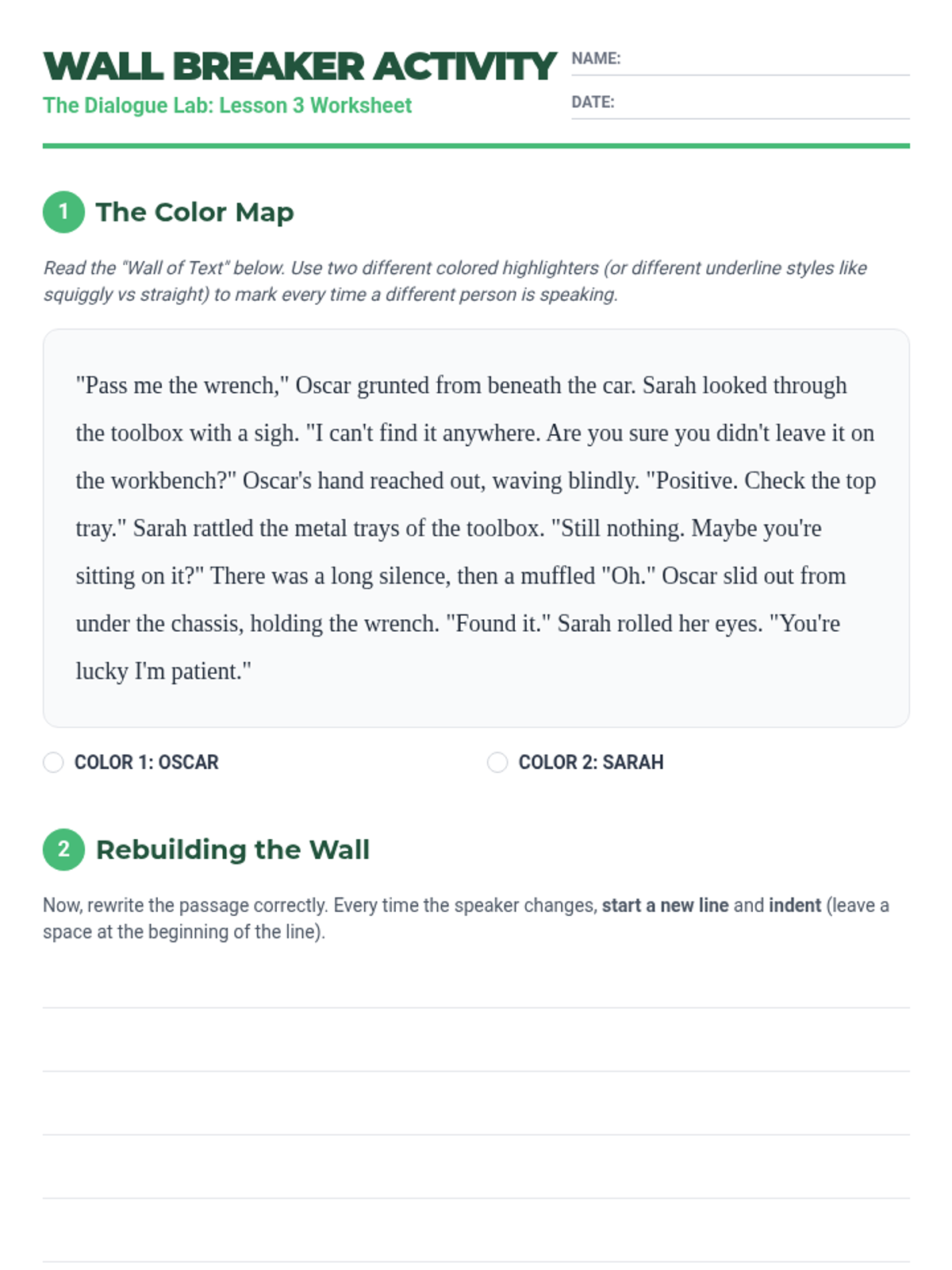 WALL BREAKER ACTIVITY
The Dialogue Lab: Lesson 3 Worksheet

NAME: ____
DATE: ____

1 The Color Map

Read the "Wall of Text" below. Use two different colored highlighters (or different underline styles like squiggly vs straight) to mark every time a different person is speaking.

"Pass me the wrench," Oscar grunted from beneath the car. Sarah looked through the toolbox with a sigh. "I can't find it anywhere. Are you sure you didn't leave it on the workbench?" Oscar's hand reached out, waving blindly. "Positive. Check the top tray." Sarah rattled the metal trays of the toolbox. "Still nothing. Maybe you're sitting on it?" There was a long silence, then a muffled "Oh." Oscar slid out from under the chassis, holding the wrench. "Found it." Sarah rolled her eyes. "You're lucky I'm patient."

COLOR 1: OSCAR
COLOR 2: SARAH

2 Rebuilding the Wall

Now, rewrite the passage correctly. Every time the speaker changes, start a new line and indent (leave a space at the beginning of the line).

____
____
____
____
____